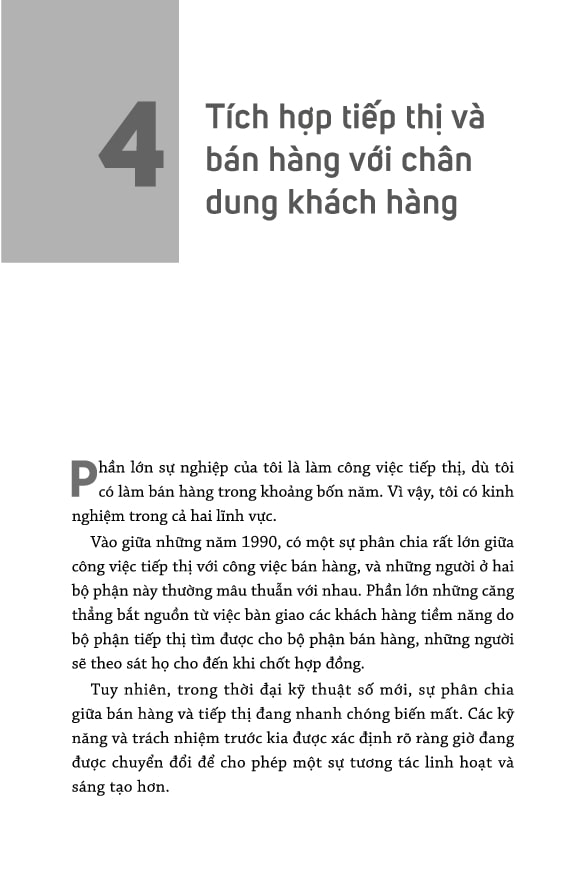 4

Tích hợp tiếp thị và bán hàng với chân dung khách hàng

Phần lớn sự nghiệp của tôi là làm công việc tiếp thị, dù tôi có làm bán hàng trong khoảng bốn năm. Vì vậy, tôi có kinh nghiệm trong cả hai lĩnh vực.

Vào giữa những năm 1990, có một sự phân chia rất lớn giữa công việc tiếp thị với công việc bán hàng, và những người ở hai bộ phận này thường mâu thuẫn với nhau. Phần lớn những căng thẳng bắt nguồn từ việc bàn giao các khách hàng tiềm năng do bộ phận tiếp thị tìm được cho bộ phận bán hàng, những người sẽ theo sát họ cho đến khi chốt hợp đồng.

Tuy nhiên, trong thời đại kỹ thuật số mới, sự phân chia giữa bán hàng và tiếp thị đang nhanh chóng biến mất. Các kỹ năng và trách nhiệm trước kia được xác định rõ ràng giờ đang được chuyển đổi để cho phép một sự tương tác linh hoạt và sáng tạo hơn.